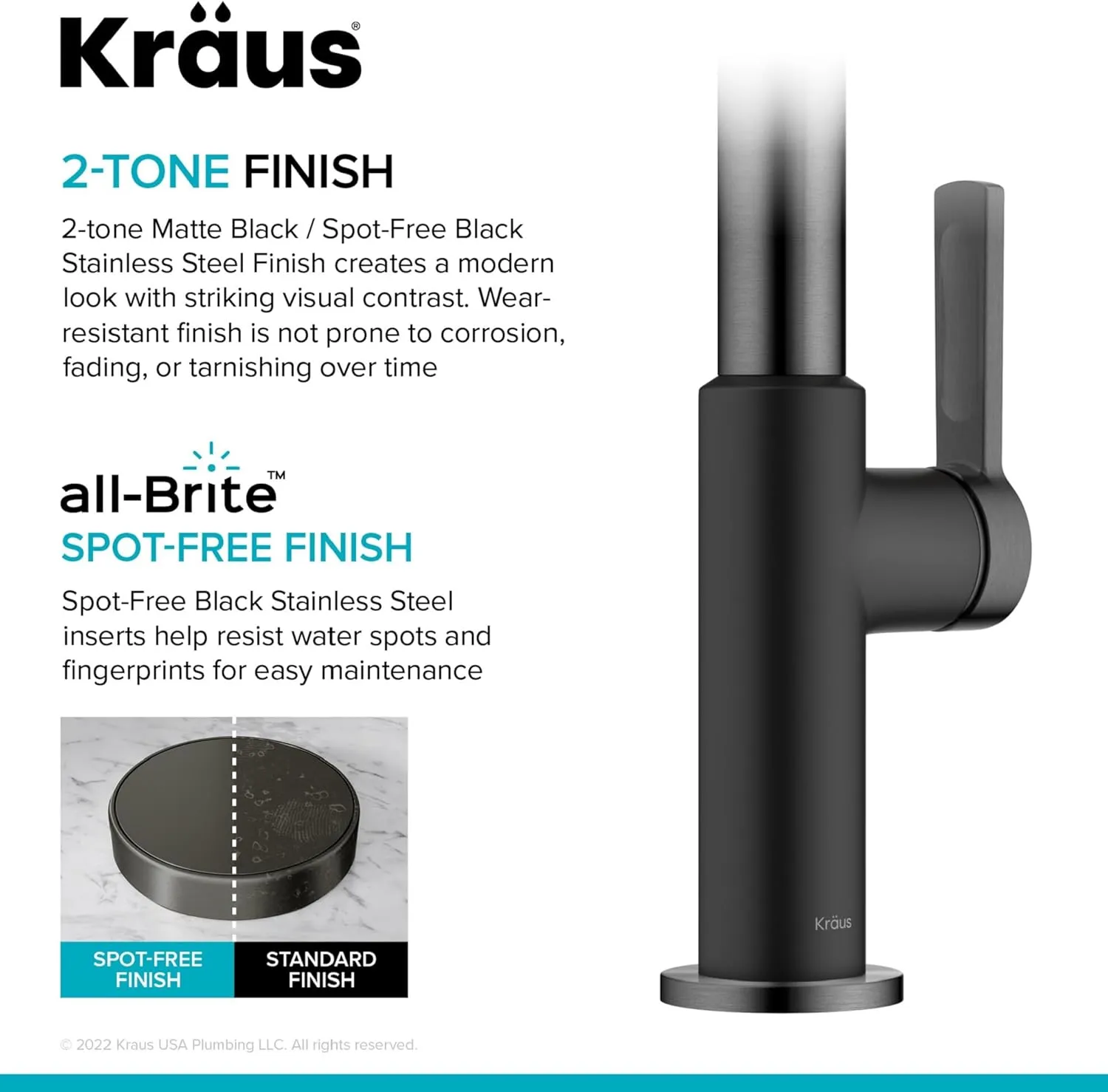 Kräus®

2-TONE FINISH

2-tone Matte Black / Spot-Free Black Stainless Steel Finish creates a modern look with striking visual contrast. Wear-resistant finish is not prone to corrosion, fading, or tarnishing over time

all-Brite™
SPOT-FREE FINISH

Spot-Free Black Stainless Steel inserts help resist water spots and fingerprints for easy maintenance

SPOT-FREE FINISH

STANDARD FINISH

Kräus

© 2022 Kraus USA Plumbing LLC. All rights reserved.